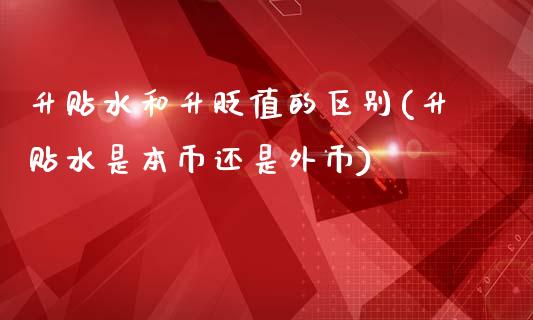 升贴水和升贬值的区别(升贴水是本币还是外币)